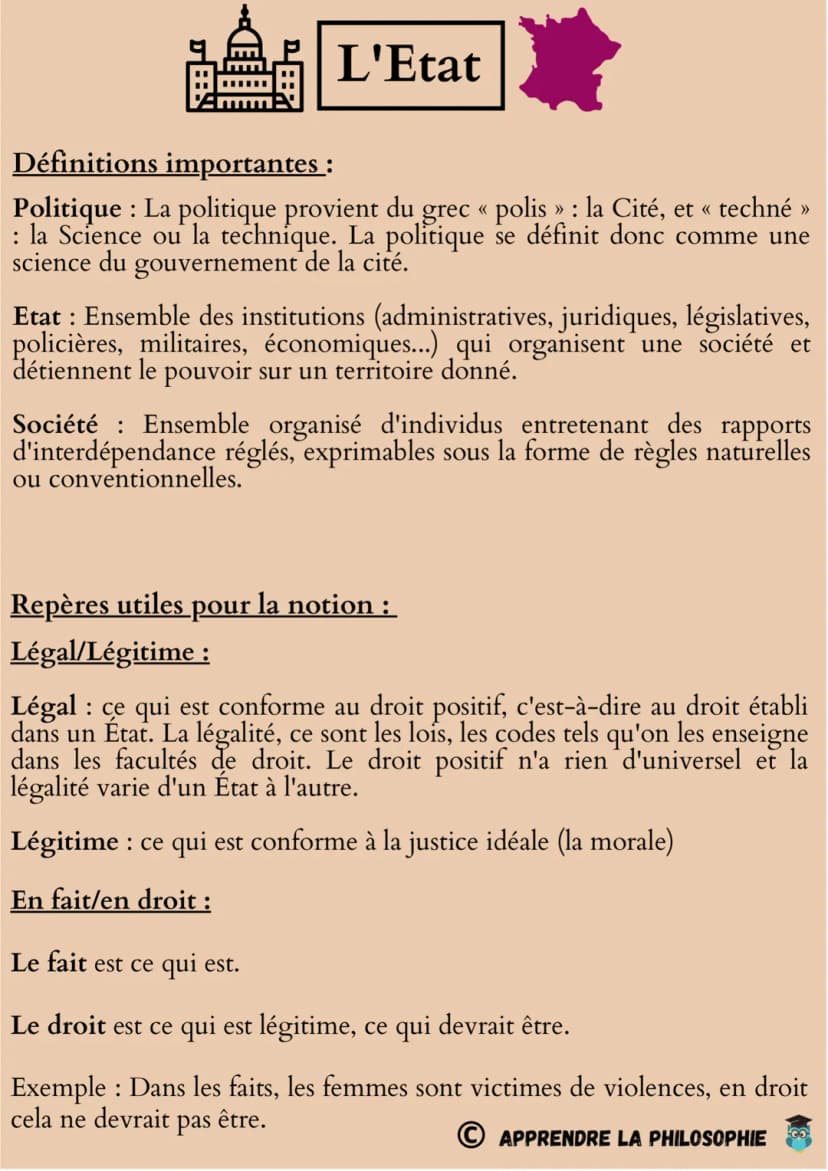 L'Etat

Définitions importantes :

Politique : La politique provient du grec « polis » : la Cité, et « techné » : la Science ou la technique. La politique se définit donc comme une science du gouvernement de la cité.

Etat : Ensemble des institutions (administratives, juridiques, législatives, policières, militaires, économiques...) qui organisent une société et détiennent le pouvoir sur un territoire donné.

Société : Ensemble organisé d'individus entretenant des rapports d'interdépendance réglés, exprimables sous la forme de règles naturelles ou conventionnelles.

Repères utiles pour la notion :

Légal/Légitime :

Légal : ce qui est conforme au droit positif, c'est-à-dire au droit établi dans un État. La légalité, ce sont les lois, les codes tels qu'on les enseigne dans les facultés de droit. Le droit positif n'a rien d'universel et la légalité varie d'un État à l'autre.

Légitime : ce qui est conforme à la justice idéale (la morale)

En fait/en droit :

Le fait est ce qui est.

Le droit est ce qui est légitime, ce qui devrait être.

Exemple : Dans les faits, les femmes sont victimes de violences, en droit cela ne devrait pas être.

© APPRENDRE LA PHILOSOPHIE